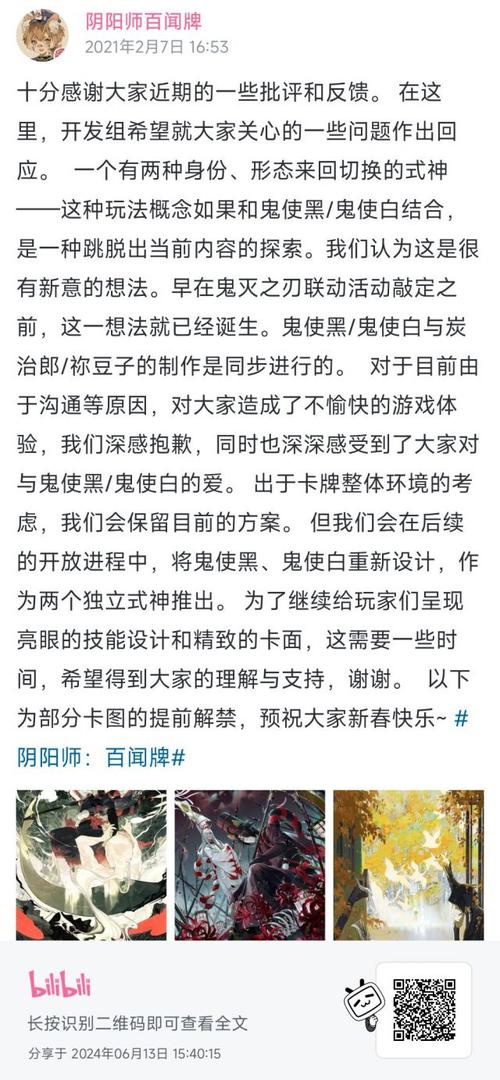 阴阳师百闻牌
2021年2月7日 16:53

十分感谢大家近期的一些批评和反馈。 在这里，开发组希望就大家关心的一些问题作出回应。 一个有两种身份、形态来回切换的式神——这种玩法概念如果和鬼使黑/鬼使白结合，是一种跳脱出当前内容的探索。我们认为这是很有新意的想法。早在鬼灭之刃联动活动敲定之前，这一想法就已经诞生。鬼使黑/鬼使白与炭治郎/祢豆子的制作是同步进行的。 对于目前由于沟通等原因，对大家造成了不愉快的游戏体验，我们深感抱歉，同时也深深感受到了大家对与鬼使黑/鬼使白的爱。 出于卡牌整体环境的考虑，我们会保留目前的方案。 但我们会在后续的开放进程中，将鬼使黑、鬼使白重新设计，作为两个独立式神推出。 为了继续给玩家们呈现亮眼的技能设计和精致的卡面，这需要一些时间，希望得到大家的理解与支持，谢谢。 以下为部分卡图的提前解禁，预祝大家新春快乐~ #阴阳师：百闻牌#

bilibili
长按识别二维码即可查看全文
分享于 2024年06月13日 15:40:15